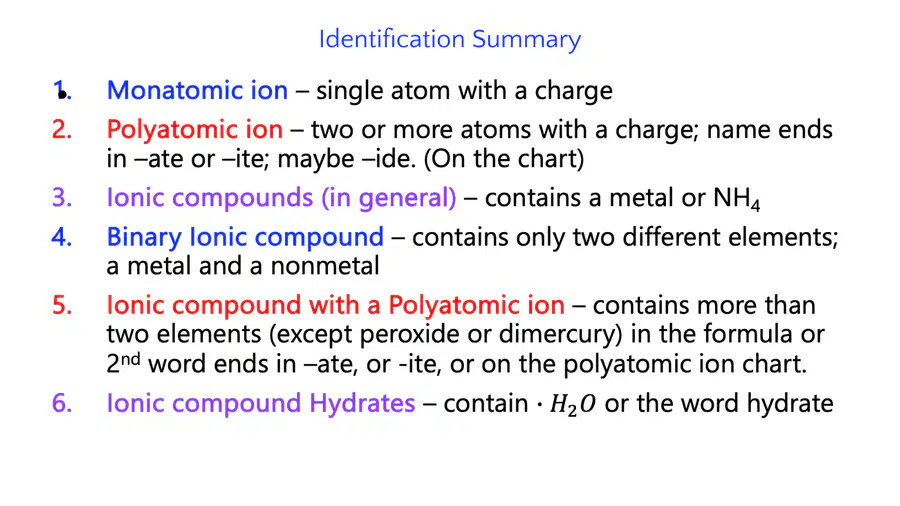 Identification Summary

1. Monatomic ion – single atom with a charge

2. Polyatomic ion – two or more atoms with a charge; name ends in –ate or –ite; maybe –ide. (On the chart)

3. Ionic compounds (in general) – contains a metal or $NH_4$

4. Binary Ionic compound – contains only two different elements; a metal and a nonmetal

5. Ionic compound with a Polyatomic ion – contains more than two elements (except peroxide or dimercury) in the formula or 2nd word ends in –ate, or -ite, or on the polyatomic ion chart.

6. Ionic compound Hydrates – contain $\cdot H_2O$ or the word hydrate